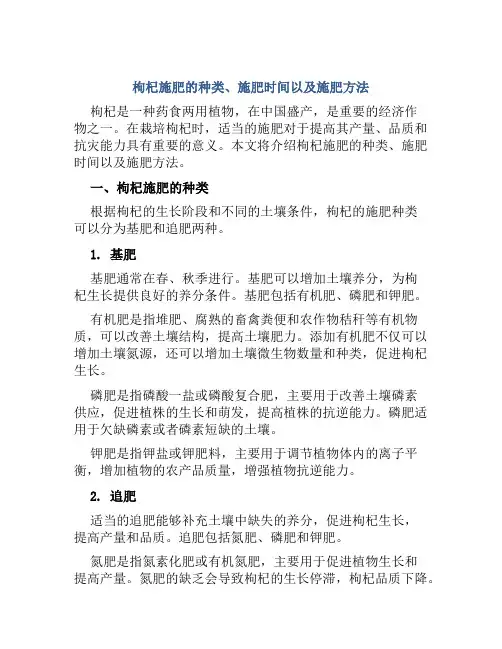 枸杞施肥的种类、施肥时间以及施肥方法

枸杞是一种药食两用植物，在中国盛产，是重要的经济作物之一。在栽培枸杞时，适当的施肥对于提高其产量、品质和抗灾能力具有重要的意义。本文将介绍枸杞施肥的种类、施肥时间以及施肥方法。

一、枸杞施肥的种类

根据枸杞的生长阶段和不同的土壤条件，枸杞的施肥种类可以分为基肥和追肥两种。

1. 基肥

基肥通常在春、秋季进行。基肥可以增加土壤养分，为枸杞生长提供良好的养分条件。基肥包括有机肥、磷肥和钾肥。

有机肥是指堆肥、腐熟的畜禽粪便和农作物秸秆等有机物质，可以改善土壤结构，提高土壤肥力。添加有机肥不仅可以增加土壤氮源，还可以增加土壤微生物数量和种类，促进枸杞生长。

磷肥是指磷酸一盐或磷酸复合肥，主要用于改善土壤磷素供应，促进植株的生长和萌发，提高植株的抗逆能力。磷肥适用于欠缺磷素或者磷素短缺的土壤。

钾肥是指钾盐或钾肥料，主要用于调节植物体内的离子平衡，增加植物的农产品质量，增强植物抗逆能力。

2. 追肥

适当的追肥能够补充土壤中缺失的养分，促进枸杞生长，提高产量和品质。追肥包括氮肥、磷肥和钾肥。

氮肥是指氮素化肥或有机氮肥，主要用于促进植物生长和提高产量。氮肥的缺乏会导致枸杞的生长停滞，枸杞品质下降。